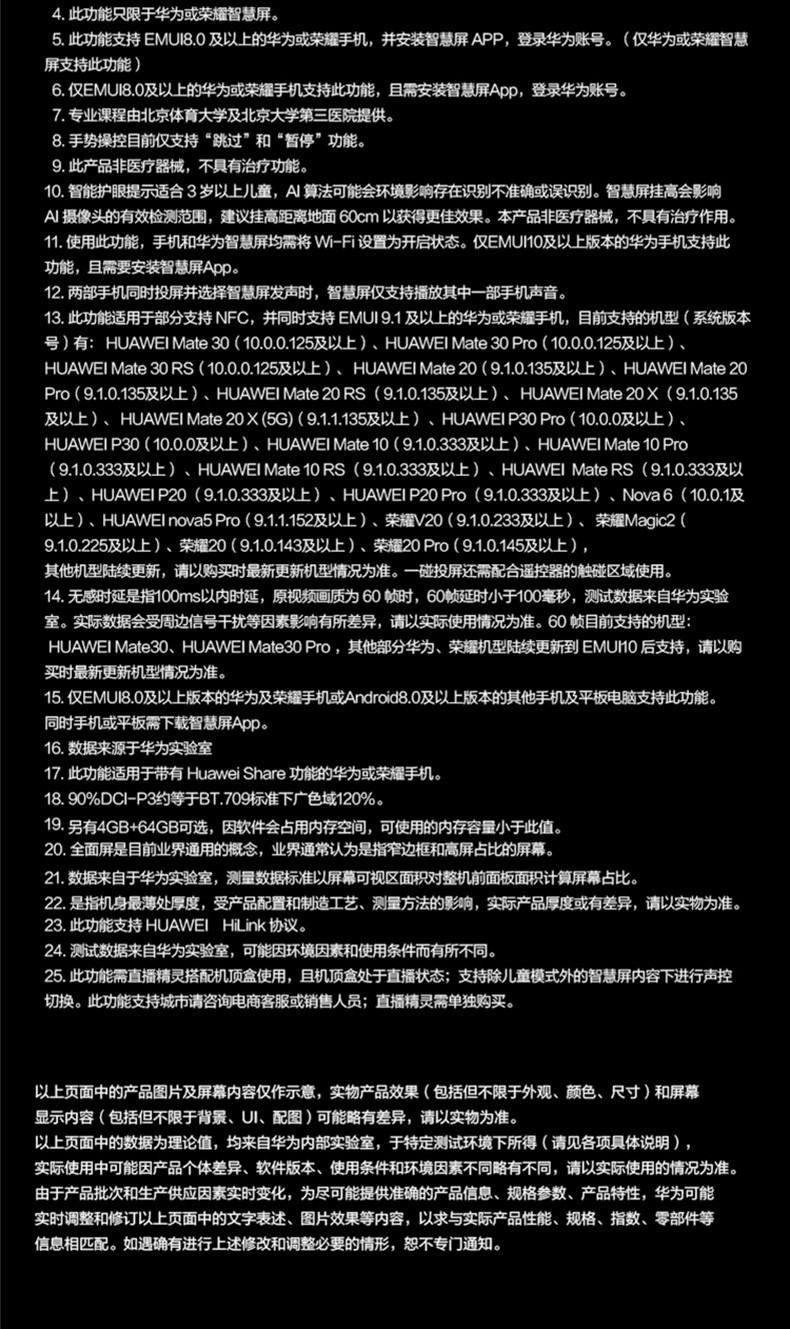 4. 此功能只限于华为或荣耀智慧屏。
5. 此功能支持 EMUI8.0 及以上的华为或荣耀手机，并安装智慧屏 APP，登录华为账号。（仅华为或荣耀智慧屏支持此功能）
6. 仅EMUI8.0及以上的华为或荣耀手机支持此功能，且需安装智慧屏App，登录华为账号。
7. 专业课程由北京体育大学及北京大学第三医院提供。
8. 手势操控目前仅支持“跳过”和“暂停”功能。
9. 此产品非医疗器械，不具有治疗功能。
10. 智能护眼提示适合 3 岁以上儿童，AI 算法可能会环境影响存在识别不准确或误识别。智慧屏挂高会影响 AI 摄像头的有效检测范围，建议挂高距离地面 60cm 以获得更佳效果。本产品非医疗器械，不具有治疗作用。
11. 使用此功能，手机和华为智慧屏均需将 Wi-Fi 设置为开启状态。仅EMUI10及以上版本的华为手机支持此功能，且需要安装智慧屏App。
12. 两部手机同时投屏并选择智慧屏发声时，智慧屏仅支持播放其中一部手机声音。
13. 此功能适用于部分支持 NFC，并同时支持 EMUI 9.1 及以上的华为或荣耀手机，目前支持的机型（系统版本号）有：HUAWEI Mate 30（10.0.0.125及以上）、HUAWEI Mate 30 Pro（10.0.0.125及以上）、HUAWEI Mate 30 RS（10.0.0.125及以上）、HUAWEI Mate 20（9.1.0.135及以上）、HUAWEI Mate 20 Pro（9.1.0.135及以上）、HUAWEI Mate 20 RS（9.1.0.135及以上）、HUAWEI Mate 20 X（9.1.0.135及以上）、HUAWEI Mate 20 X (5G)（9.1.1.135及以上）、HUAWEI P30 Pro（10.0.0及以上）、HUAWEI P30（10.0.0及以上）、HUAWEI Mate 10（9.1.0.333及以上）、HUAWEI Mate 10 Pro（9.1.0.333及以上）、HUAWEI Mate 10 RS（9.1.0.333及以上）、HUAWEI Mate RS（9.1.0.333及以上）、HUAWEI P20（9.1.0.333及以上）、HUAWEI P20 Pro（9.1.0.333及以上）、Nova 6（10.0.1及以上）、HUAWEI nova5 Pro（9.1.1.152及以上）、荣耀V20（9.1.0.233及以上）、荣耀Magic2（9.1.0.225及以上）、荣耀20（9.1.0.143及以上）、荣耀20 Pro（9.1.0.145及以上），其他机型陆续更新，请以购买时最新更新机型情况为准。一碰投屏还需配合遥控器的触碰区域使用。
14. 无感时延是指100ms以内时延，原视频画质为 60 帧时，60帧延时小于100毫秒，测试数据来自华为实验室。实际数据会受周边信号干扰等因素影响有所差异，请以实际使用情况为准。60 帧目前支持的机型：HUAWEI Mate30、HUAWEI Mate30 Pro，其他部分华为、荣耀机型陆续更新到 EMUI10 后支持，请以购买时最新更新机型情况为准。
15. 仅EMUI8.0及以上版本的华为及荣耀手机或Android8.0及以上版本的其他手机及平板电脑支持此功能。同时手机或平板需下载智慧屏App。
16. 数据来源于华为实验室
17. 此功能适用于带有 Huawei Share 功能的华为或荣耀手机。
18. 90%DCI-P3约等于BT.709标准下广色域120%。
19. 另有4GB+64GB可选，因软件会占用内存空间，可使用的内存容量小于此值。
20. 全面屏是目前业界通用的概念，业界通常认为是指窄边框和高屏占比的屏幕。
21. 数据来自于华为实验室，测量数据标准以屏幕可视区面积对整机前面板面积计算屏幕占比。
22. 是指机身最薄处厚度，受产品配置和制造工艺、测量方法的影响，实际产品厚度或有差异，请以实物为准。
23. 此功能支持 HUAWEI HiLink 协议。
24. 测试数据来自华为实验室，可能因环境因素和使用条件而有所不同。
25. 此功能需直播精灵搭配机顶盒使用，且机顶盒处于直播状态；支持除儿童模式外的智慧屏内容下进行声控切换。此功能支持城市请咨询电商客服或销售人员；直播精灵需单独购买。

以上页面中的产品图片及屏幕内容仅作示意，实物产品效果（包括但不限于外观、颜色、尺寸）和屏幕显示内容（包括但不限于背景、UI、配图）可能略有差异，请以实物为准。
以上页面中的数据为理论值，均来自华为内部实验室，于特定测试环境下所得（请见各项具体说明），实际使用中可能因产品个体差异、软件版本、使用条件和环境因素不同略有不同，请以实际使用的情况为准。
由于产品批次和生产供应因素实时变化，为尽可能提供准确的产品信息、规格参数、产品特性，华为可能实时调整和修订以上页面中的文字表述、图片效果等内容，以求与实际产品性能、规格、指数、零部件等信息相匹配。如遇确有进行上述修改和调整必要的情形，恕不专门通知。